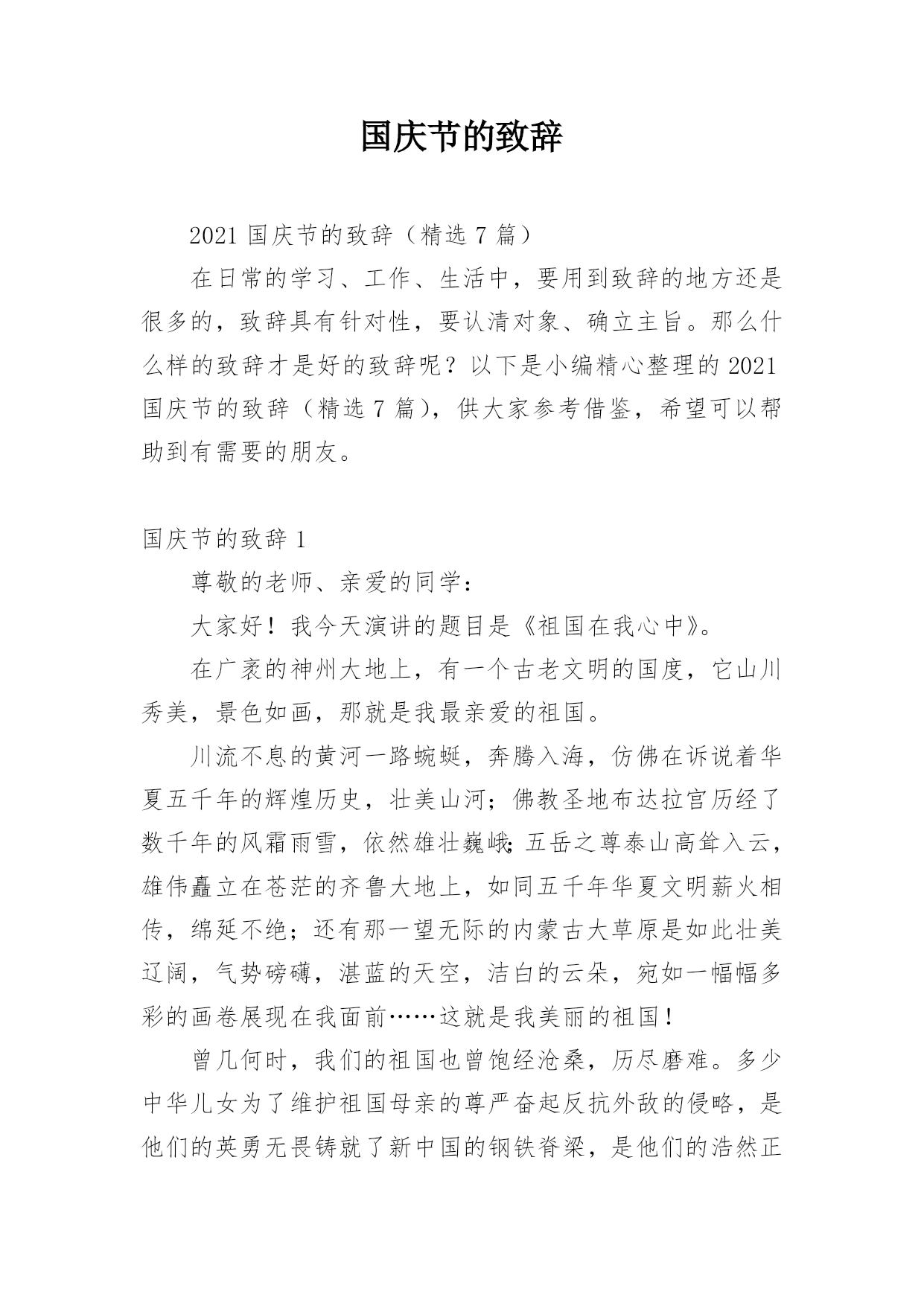 国庆节的致辞

2021 国庆节的致辞（精选 7 篇）

在日常的学习、工作、生活中，要用到致辞的地方还是很多的，致辞具有针对性，要认清对象、确立主旨。那么什么样的致辞才是好的致辞呢？以下是小编精心整理的 2021 国庆节的致辞（精选 7 篇），供大家参考借鉴，希望可以帮助到有需要的朋友。

国庆节的致辞 1

尊敬的老师、亲爱的同学：

大家好！我今天演讲的题目是《祖国在我心中》。

在广袤的神州大地上，有一个古老文明的国度，它山川秀美，景色如画，那就是我最亲爱的祖国。

川流不息的黄河一路蜿蜒，奔腾入海，仿佛在诉说着华夏五千年的辉煌历史，壮美山河；佛教圣地布达拉宫历经了数千年的风霜雨雪，依然雄壮巍峨；五岳之尊泰山高耸入云，雄伟矗立在苍茫的齐鲁大地上，如同五千年华夏文明薪火相传，绵延不绝；还有那一望无际的内蒙古大草原是如此壮美辽阔，气势磅礴，湛蓝的天空，洁白的云朵，宛如一幅幅多彩的画卷展现在我面前……这就是我美丽的祖国！

曾几何时，我们的祖国也曾饱经沧桑，历尽磨难。多少中华儿女为了维护祖国母亲的尊严奋起反抗外敌的侵略，是他们的英勇无畏铸就了新中国的钢铁脊梁，是他们的浩然正